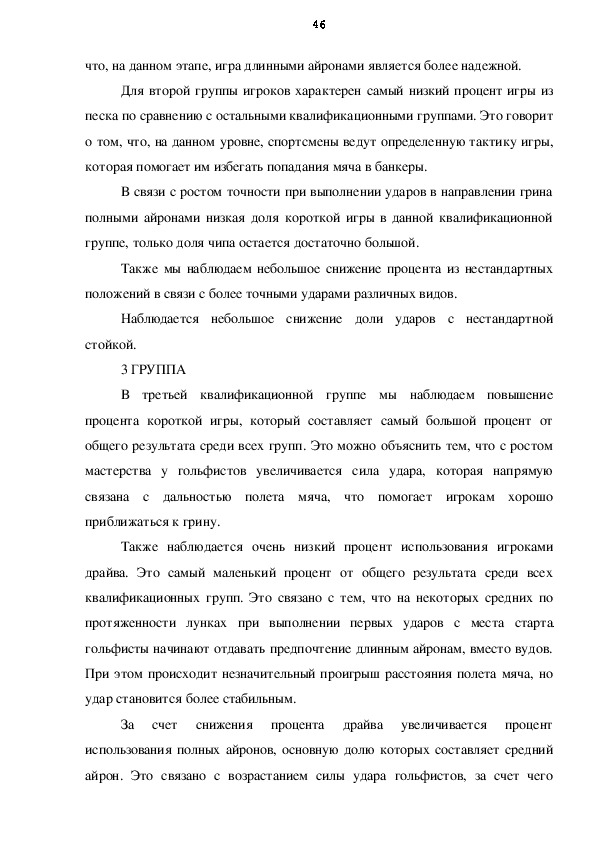 46

что, на данном этапе, игра длинными айронами является более надежной.

Для второй группы игроков характерен самый низкий процент игры из песка по сравнению с остальными квалификационными группами. Это говорит о том, что, на данном уровне, спортсмены ведут определенную тактику игры, которая помогает им избегать попадания мяча в банкеры.

В связи с ростом точности при выполнении ударов в направлении грина полными айронами низкая доля короткой игры в данной квалификационной группе, только доля чипа остается достаточно большой.

Также мы наблюдаем небольшое снижение процента из нестандартных положений в связи с более точными ударами различных видов.

Наблюдается небольшое снижение доли ударов с нестандартной стойкой.

3 ГРУППА

В третьей квалификационной группе мы наблюдаем повышение процента короткой игры, который составляет самый большой процент от общего результата среди всех групп. Это можно объяснить тем, что с ростом мастерства у гольфистов увеличивается сила удара, которая напрямую связана с дальностью полета мяча, что помогает игрокам хорошо приближаться к грину.

Также наблюдается очень низкий процент использования игроками драйва. Это самый маленький процент от общего результата среди всех квалификационных групп. Это связано с тем, что на некоторых средних по протяженности лунках при выполнении первых ударов с места старта гольфисты начинают отдавать предпочтение длинным айронам, вместо вудов. При этом происходит незначительный проигрыш расстояния полета мяча, но удар становится более стабильным.

За счет снижения процента драйва увеличивается процент использования полных айронов, основную долю которых составляет средний айрон. Это связано с возрастанием силы удара гольфистов, за счет чего